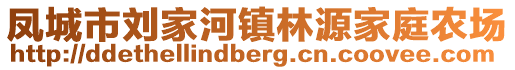 凤城市刘家河镇林源家庭农场
http://ddethellindberg.cn.coovee.com